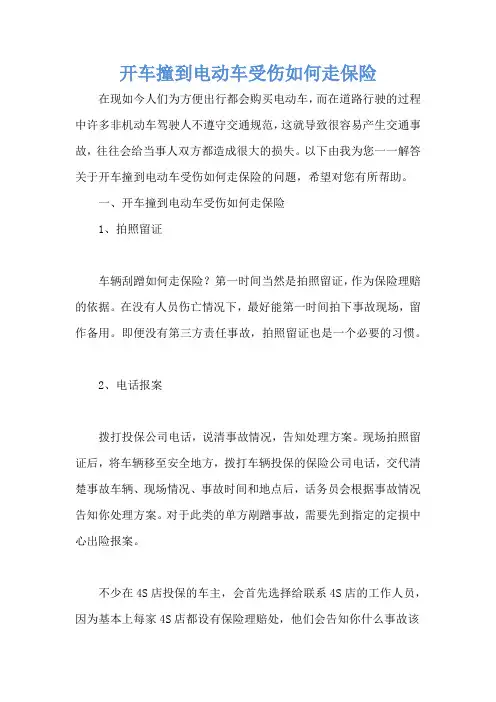 开车撞到电动车受伤如何走保险

在现如今人们为方便出行都会购买电动车，而在道路行驶的过程中许多非机动车驾驶人不遵守交通规范，这就导致很容易产生交通事故，往往会给当事人双方都造成很大的损失。以下由我为您一一解答关于开车撞到电动车受伤如何走保险的问题，希望对您有所帮助。

一、开车撞到电动车受伤如何走保险

1、拍照留证

车辆刮蹭如何走保险？第一时间当然是拍照留证，作为保险理赔的依据。在没有人员伤亡情况下，最好能第一时间拍下事故现场，留作备用。即便没有第三方责任事故，拍照留证也是一个必要的习惯。

2、电话报案

拨打投保公司电话，说清事故情况，告知处理方案。现场拍照留证后，将车辆移至安全地方，拨打车辆投保的保险公司电话，交代清楚事故车辆、现场情况、事故时间和地点后，话务员会根据事故情况告知你处理方案。对于此类的单方剐蹭事故，需要先到指定的定损中心出险报案。

不少在4S店投保的车主，会首先选择给联系4S店的工作人员，因为基本上每家4S店都设有保险理赔处，他们会告知你什么事故该